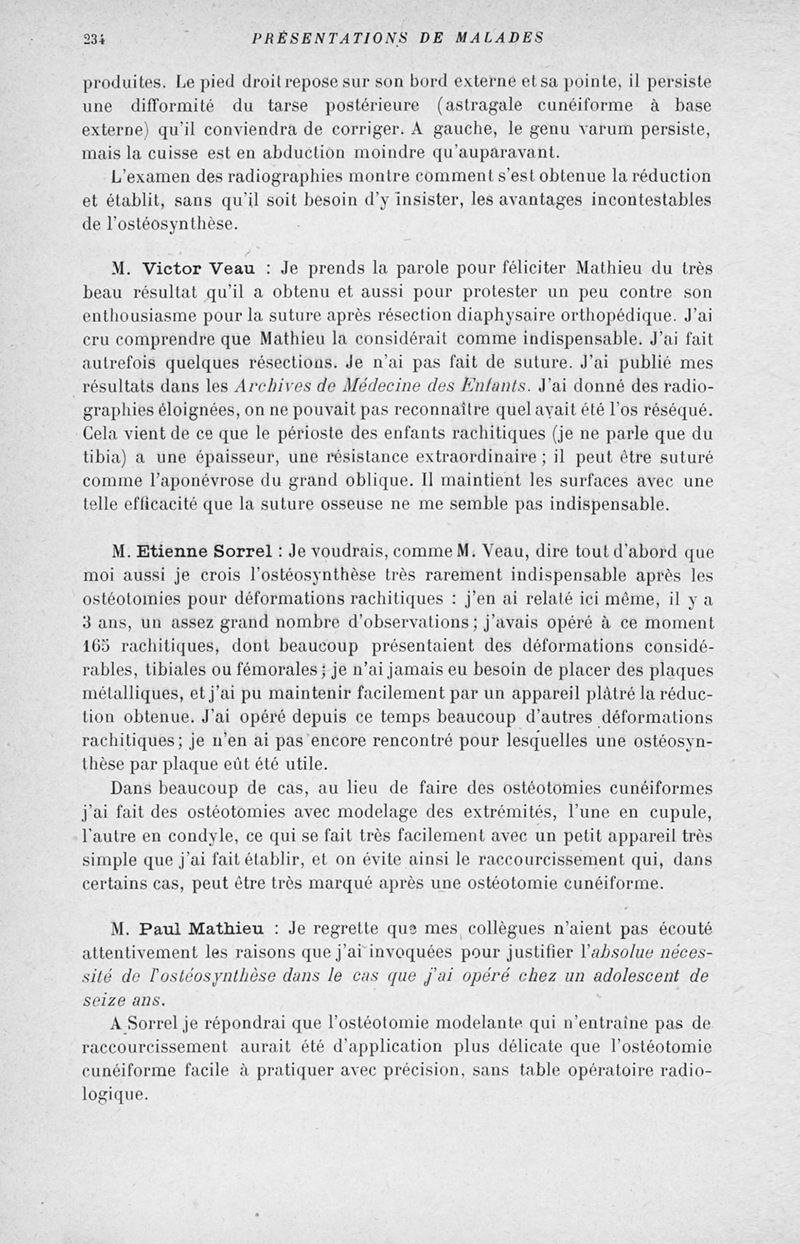 234 PRÉSENTATIONS DE MALADES

produites. Le pied droit repose sur son bord externe et sa pointe, il persiste une difformité du tarse postérieure (astragale cunéiforme à base externe) qu'il conviendra de corriger. A gauche, le genu varum persiste, mais la cuisse est en abduction moindre qu'auparavant.

L'examen des radiographies montre comment s'est obtenue la réduction et établit, sans qu'il soit besoin d'y insister, les avantages incontestables de l'ostéosynthèse.

M. Victor Veau : Je prends la parole pour féliciter Mathieu du très beau résultat qu'il a obtenu et aussi pour protester un peu contre son enthousiasme pour la suture après résection diaphysaire orthopédique. J'ai cru comprendre que Mathieu la considérait comme indispensable. J'ai fait autrefois quelques résections. Je n'ai pas fait de suture. J'ai publié mes résultats dans les Archives de Médecine des Enfants. J'ai donné des radiographies éloignées, on ne pouvait pas reconnaître quel avait été l'os réséqué. Cela vient de ce que le périoste des enfants rachitiques (je ne parle que du tibia) a une épaisseur, une résistance extraordinaire ; il peut être suturé comme l'aponévrose du grand oblique. Il maintient les surfaces avec une telle efficacité que la suture osseuse ne me semble pas indispensable.

M. Etienne Sorrel : Je voudrais, comme M. Veau, dire tout d'abord que moi aussi je crois l'ostéosynthèse très rarement indispensable après les ostéotomies pour déformations rachitiques : j'en ai relaté ici même, il y a 3 ans, un assez grand nombre d'observations ; j'avais opéré à ce moment 165 rachitiques, dont beaucoup présentaient des déformations considérables, tibiales ou fémorales ; je n'ai jamais eu besoin de placer des plaques métalliques, et j'ai pu maintenir facilement par un appareil plâtré la réduction obtenue. J'ai opéré depuis ce temps beaucoup d'autres déformations rachitiques ; je n'en ai pas encore rencontré pour lesquelles une ostéosynthèse par plaque eût été utile.

Dans beaucoup de cas, au lieu de faire des ostéotomies cunéiformes j'ai fait des ostéotomies avec modelage des extrémités, l'une en cupule, l'autre en condyle, ce qui se fait très facilement avec un petit appareil très simple que j'ai fait établir, et on évite ainsi le raccourcissement qui, dans certains cas, peut être très marqué après une ostéotomie cunéiforme.

M. Paul Mathieu : Je regrette que mes collègues n'aient pas écouté attentivement les raisons que j'ai invoquées pour justifier l'absolue nécessité de l'ostéosynthèse dans le cas que j'ai opéré chez un adolescent de seize ans.

A Sorrel je répondrai que l'ostéotomie modelante qui n'entraîne pas de raccourcissement aurait été d'application plus délicate que l'ostéotomie cunéiforme facile à pratiquer avec précision, sans table opératoire radiologique.